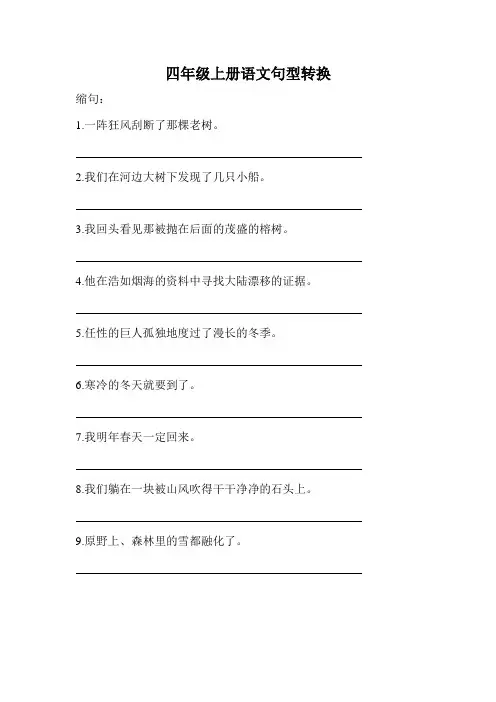 四年级上册语文句型转换

缩句：

1.一阵狂风刮断了那棵老树。

2.我们在河边大树下发现了几只小船。

3.我回头看见那被抛在后面的茂盛的榕树。

4.他在浩如烟海的资料中寻找大陆漂移的证据。

5.任性的巨人孤独地度过了漫长的冬季。

6.寒冷的冬天就要到了。

7.我明年春天一定回来。

8.我们躺在一块被山风吹得干干净净的石头上。

9.原野上、森林里的雪都融化了。